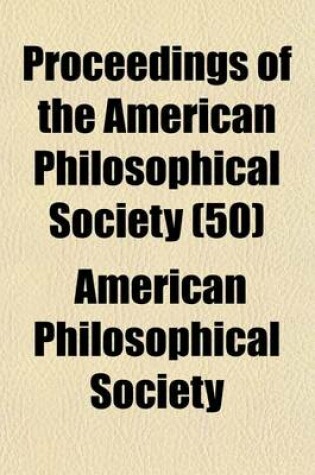 Proceedings of the American Philosophical Society (50)

American Philosophical Society